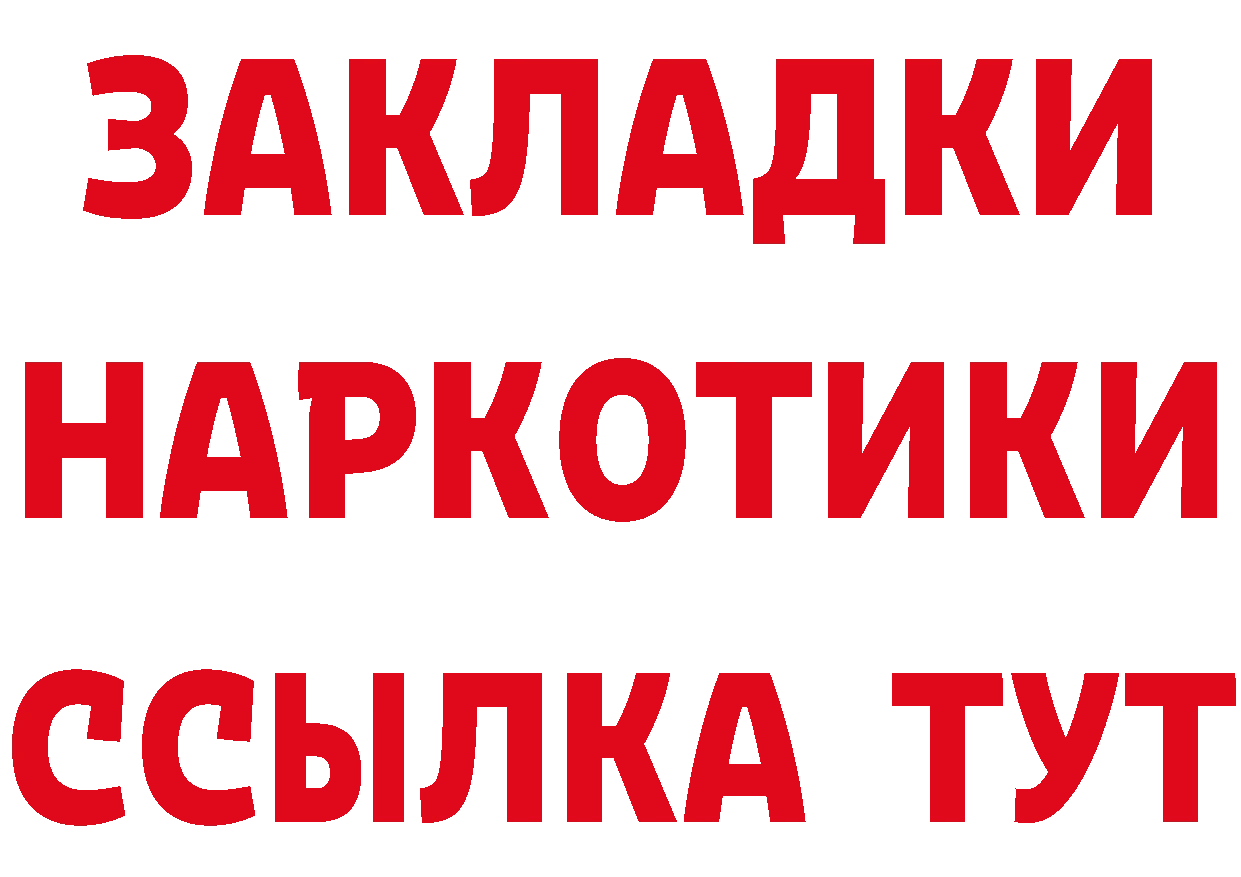 ЗАКЛАДКИ НАРКОТИКИ ССЫЛКА ТУТ